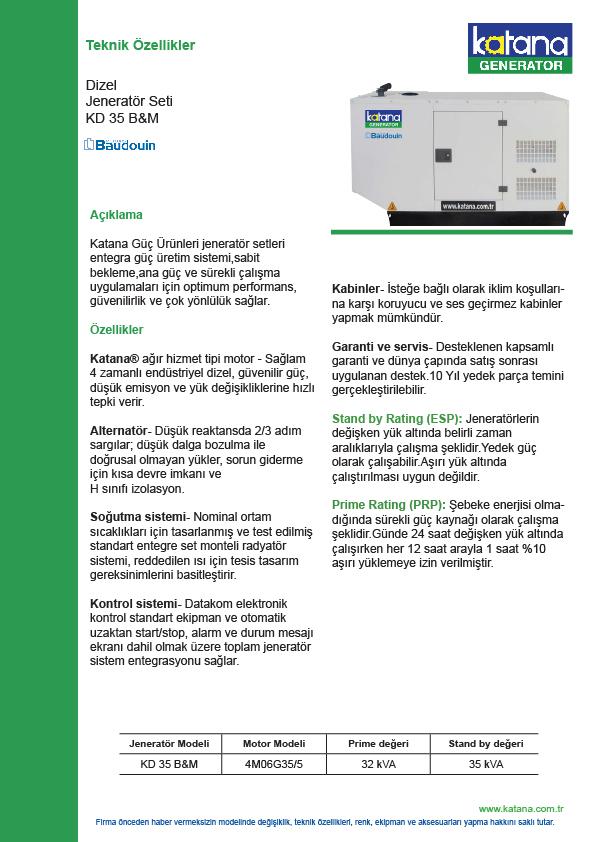 Teknik Özellikler

katana GENERATOR

Dizel
Jeneratör Seti
KD 35 B&M

Baudouin

katana GENERATOR
Baudouin
www.katana.com.tr

Açıklama

Katana Güç Ürünleri jeneratör setleri entegra güç üretim sistemi,sabit bekleme,ana güç ve sürekli çalışma uygulamaları için optimum performans, güvenilirlik ve çok yönlülük sağlar.

Özellikler

Katana® ağır hizmet tipi motor - Sağlam 4 zamanlı endüstriyel dizel, güvenilir güç, düşük emisyon ve yük değişikliklerine hızlı tepki verir.

Alternatör- Düşük reaktansda 2/3 adım sargılar; düşük dalga bozulma ile doğrusal olmayan yükler, sorun giderme için kısa devre imkanı ve H sınıfı izolasyon.

Soğutma sistemi- Nominal ortam sıcaklıkları için tasarlanmış ve test edilmiş standart entegre set monteli radyatör sistemi, reddedilen ısı için tesis tasarım gereksinimlerini basitleştirir.

Kontrol sistemi- Datakom elektronik kontrol standart ekipman ve otomatik uzaktan start/stop, alarm ve durum mesajı ekranı dahil olmak üzere toplam jeneratör sistem entegrasyonu sağlar.

Kabinler- İsteğe bağlı olarak iklim koşullarına karşı koruyucu ve ses geçirmez kabinler yapmak mümkündür.

Garanti ve servis- Desteklenen kapsamlı garanti ve dünya çapında satış sonrası uygulanan destek.10 Yıl yedek parça temini gerçekleştirilebilir.

Stand by Rating (ESP): Jeneratörlerin değişken yük altında belirli zaman aralıklarıyla çalışma şeklidir.Yedek güç olarak çalışabilir.Aşırı yük altında çalıştırılması uygun değildir.

Prime Rating (PRP): Şebeke enerjisi olmadığında sürekli güç kaynağı olarak çalışma şeklidir.Günde 24 saat değişken yük altında çalışırken her 12 saat arayla 1 saat %10 aşırı yüklemeye izin verilmiştir.

| Jeneratör Modeli | Motor Modeli | Prime değeri | Stand by değeri |
|---|---|---|---|
| KD 35 B&M | 4M06G35/5 | 32 kVA | 35 kVA |

www.katana.com.tr
Firma önceden haber vermeksizin modelinde değişiklik, teknik özellikleri, renk, ekipman ve aksesuarları yapma hakkını saklı tutar.